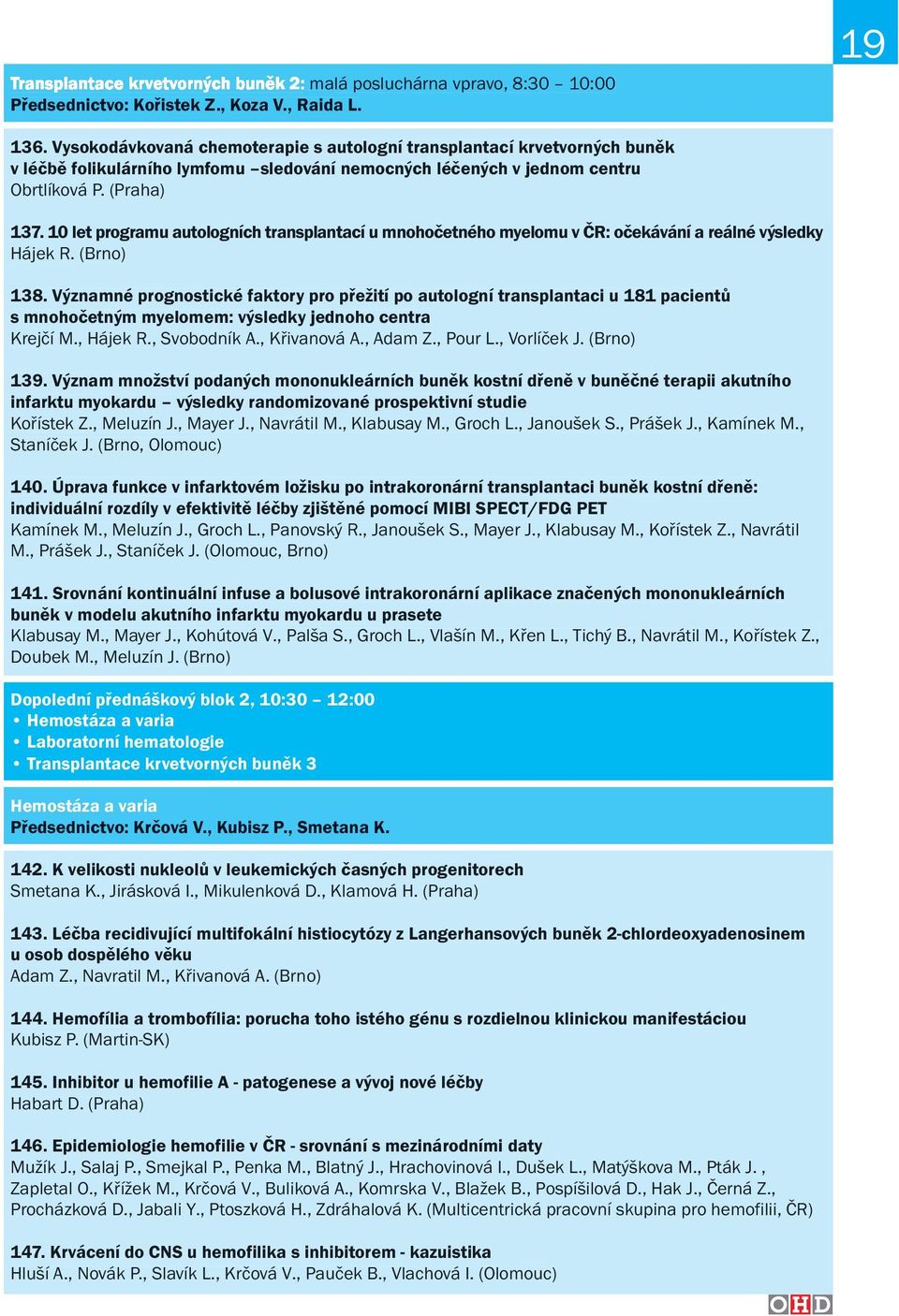 19

Transplantace krvetvorných buněk 2: malá posluchárna vpravo, 8:30 – 10:00
Předsednictvo: Kořistek Z., Koza V., Raida L.

136. Vysokodávkovaná chemoterapie s autologní transplantací krvetvorných buněk v léčbě folikulárního lymfomu –sledování nemocných léčených v jednom centru
Obrtlíková P. (Praha)

137. 10 let programu autologních transplantací u mnohočetného myelomu v ČR: očekávání a reálné výsledky
Hájek R. (Brno)

138. Významné prognostické faktory pro přežití po autologní transplantaci u 181 pacientů s mnohočetným myelomem: výsledky jednoho centra
Krejčí M., Hájek R., Svobodník A., Křivanová A., Adam Z., Pour L., Vorlíček J. (Brno)

139. Význam množství podaných mononukleárních buněk kostní dřeně v buněčné terapii akutního infarktu myokardu – výsledky randomizované prospektivní studie
Kořístek Z., Meluzín J., Mayer J., Navrátil M., Klabusay M., Groch L., Janoušek S., Prášek J., Kamínek M., Staníček J. (Brno, Olomouc)

140. Úprava funkce v infarktovém ložisku po intrakoronární transplantaci buněk kostní dřeně: individuální rozdíly v efektivitě léčby zjištěné pomocí MIBI SPECT/FDG PET
Kamínek M., Meluzín J., Groch L., Panovský R., Janoušek S., Mayer J., Klabusay M., Kořístek Z., Navrátil M., Prášek J., Staníček J. (Olomouc, Brno)

141. Srovnání kontinuální infuse a bolusové intrakoronární aplikace značených mononukleárních buněk v modelu akutního infarktu myokardu u prasete
Klabusay M., Mayer J., Kohútová V., Palša S., Groch L., Vlašín M., Křen L., Tichý B., Navrátil M., Kořístek Z., Doubek M., Meluzín J. (Brno)

Dopolední přednáškový blok 2, 10:30 – 12:00
• Hemostáza a varia
• Laboratorní hematologie
• Transplantace krvetvorných buněk 3

Hemostáza a varia
Předsednictvo: Krčová V., Kubisz P., Smetana K.

142. K velikosti nukleolů v leukemických časných progenitorech
Smetana K., Jirásková I., Mikulenková D., Klamová H. (Praha)

143. Léčba recidivující multifokální histiocytózy z Langerhansových buněk 2-chlordeoxyadenosinem u osob dospělého věku
Adam Z., Navratil M., Křivanová A. (Brno)

144. Hemofília a trombofília: porucha toho istého génu s rozdielnou klinickou manifestáciou
Kubisz P. (Martin-SK)

145. Inhibitor u hemofilie A - patogenese a vývoj nové léčby
Habart D. (Praha)

146. Epidemiologie hemofilie v ČR - srovnání s mezinárodními daty
Mužík J., Salaj P., Smejkal P., Penka M., Blatný J., Hrachovinová I., Dušek L., Matýškova M., Pták J. , Zapletal O., Křížek M., Krčová V., Buliková A., Komrska V., Blažek B., Pospíšilová D., Hak J., Černá Z., Procházková D., Jabali Y., Ptoszková H., Zdráhalová K. (Multicentrická pracovní skupina pro hemofilii, ČR)

147. Krvácení do CNS u hemofilika s inhibitorem - kazuistika
Hluší A., Novák P., Slavík L., Krčová V., Pauček B., Vlachová I. (Olomouc)

OHD